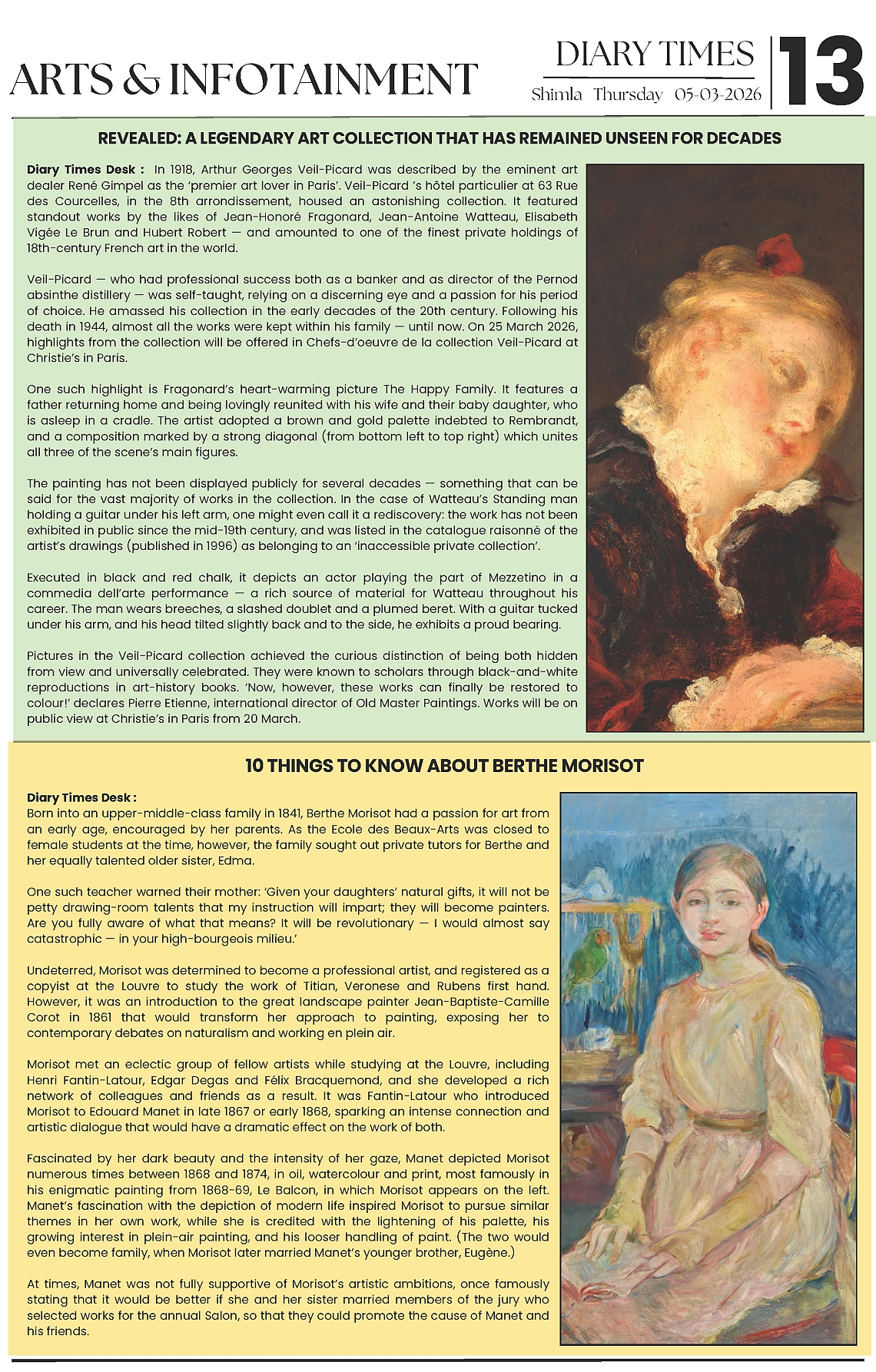 ARTS & INFOTAINMENT

DIARY TIMES
Shimla Thursday 05-03-2026

13

REVEALED: A LEGENDARY ART COLLECTION THAT HAS REMAINED UNSEEN FOR DECADES

Diary Times Desk : In 1918, Arthur Georges Veil-Picard was described by the eminent art dealer René Gimpel as the 'premier art lover in Paris'. Veil-Picard 's hôtel particulier at 63 Rue des Courcelles, in the 8th arrondissement, housed an astonishing collection. It featured standout works by the likes of Jean-Honoré Fragonard, Jean-Antoine Watteau, Elisabeth Vigée Le Brun and Hubert Robert — and amounted to one of the finest private holdings of 18th-century French art in the world.

Veil-Picard — who had professional success both as a banker and as director of the Pernod absinthe distillery — was self-taught, relying on a discerning eye and a passion for his period of choice. He amassed his collection in the early decades of the 20th century. Following his death in 1944, almost all the works were kept within his family — until now. On 25 March 2026, highlights from the collection will be offered in Chefs-d'oeuvre de la collection Veil-Picard at Christie's in Paris.

One such highlight is Fragonard's heart-warming picture The Happy Family. It features a father returning home and being lovingly reunited with his wife and their baby daughter, who is asleep in a cradle. The artist adopted a brown and gold palette indebted to Rembrandt, and a composition marked by a strong diagonal (from bottom left to top right) which unites all three of the scene's main figures.

The painting has not been displayed publicly for several decades — something that can be said for the vast majority of works in the collection. In the case of Watteau's Standing man holding a guitar under his left arm, one might even call it a rediscovery: the work has not been exhibited in public since the mid-19th century, and was listed in the catalogue raisonné of the artist's drawings (published in 1996) as belonging to an 'inaccessible private collection'.

Executed in black and red chalk, it depicts an actor playing the part of Mezzetino in a commedia dell'arte performance — a rich source of material for Watteau throughout his career. The man wears breeches, a slashed doublet and a plumed beret. With a guitar tucked under his arm, and his head tilted slightly back and to the side, he exhibits a proud bearing.

Pictures in the Veil-Picard collection achieved the curious distinction of being both hidden from view and universally celebrated. They were known to scholars through black-and-white reproductions in art-history books. 'Now, however, these works can finally be restored to colour!' declares Pierre Etienne, international director of Old Master Paintings. Works will be on public view at Christie's in Paris from 20 March.

10 THINGS TO KNOW ABOUT BERTHE MORISOT

Diary Times Desk :
Born into an upper-middle-class family in 1841, Berthe Morisot had a passion for art from an early age, encouraged by her parents. As the Ecole des Beaux-Arts was closed to female students at the time, however, the family sought out private tutors for Berthe and her equally talented older sister, Edma.

One such teacher warned their mother: 'Given your daughters' natural gifts, it will not be petty drawing-room talents that my instruction will impart; they will become painters. Are you fully aware of what that means? It will be revolutionary — I would almost say catastrophic — in your high-bourgeois milieu.'

Undeterred, Morisot was determined to become a professional artist, and registered as a copyist at the Louvre to study the work of Titian, Veronese and Rubens first hand. However, it was an introduction to the great landscape painter Jean-Baptiste-Camille Corot in 1861 that would transform her approach to painting, exposing her to contemporary debates on naturalism and working en plein air.

Morisot met an eclectic group of fellow artists while studying at the Louvre, including Henri Fantin-Latour, Edgar Degas and Félix Bracquemond, and she developed a rich network of colleagues and friends as a result. It was Fantin-Latour who introduced Morisot to Edouard Manet in late 1867 or early 1868, sparking an intense connection and artistic dialogue that would have a dramatic effect on the work of both.

Fascinated by her dark beauty and the intensity of her gaze, Manet depicted Morisot numerous times between 1868 and 1874, in oil, watercolour and print, most famously in his enigmatic painting from 1868-69, Le Balcon, in which Morisot appears on the left. Manet's fascination with the depiction of modern life inspired Morisot to pursue similar themes in her own work, while she is credited with the lightening of his palette, his growing interest in plein-air painting, and his looser handling of paint. (The two would even become family, when Morisot later married Manet's younger brother, Eugène.)

At times, Manet was not fully supportive of Morisot's artistic ambitions, once famously stating that it would be better if she and her sister married members of the jury who selected works for the annual Salon, so that they could promote the cause of Manet and his friends.